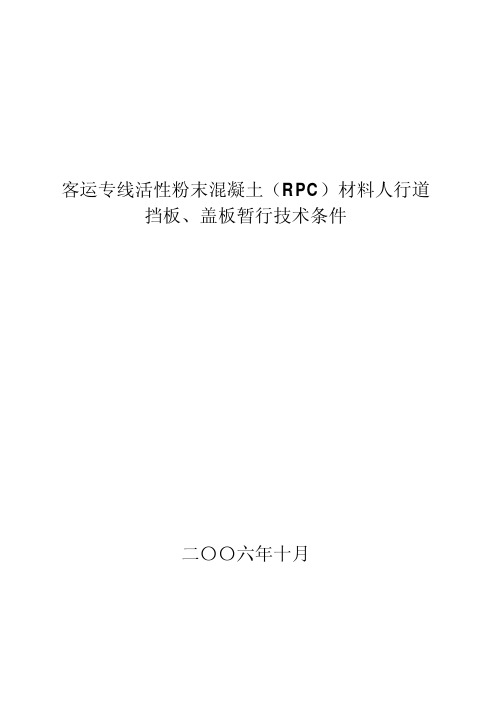 客运专线活性粉末混凝土（RPC）材料人行道挡板、盖板暂行技术条件

二〇〇六年十月